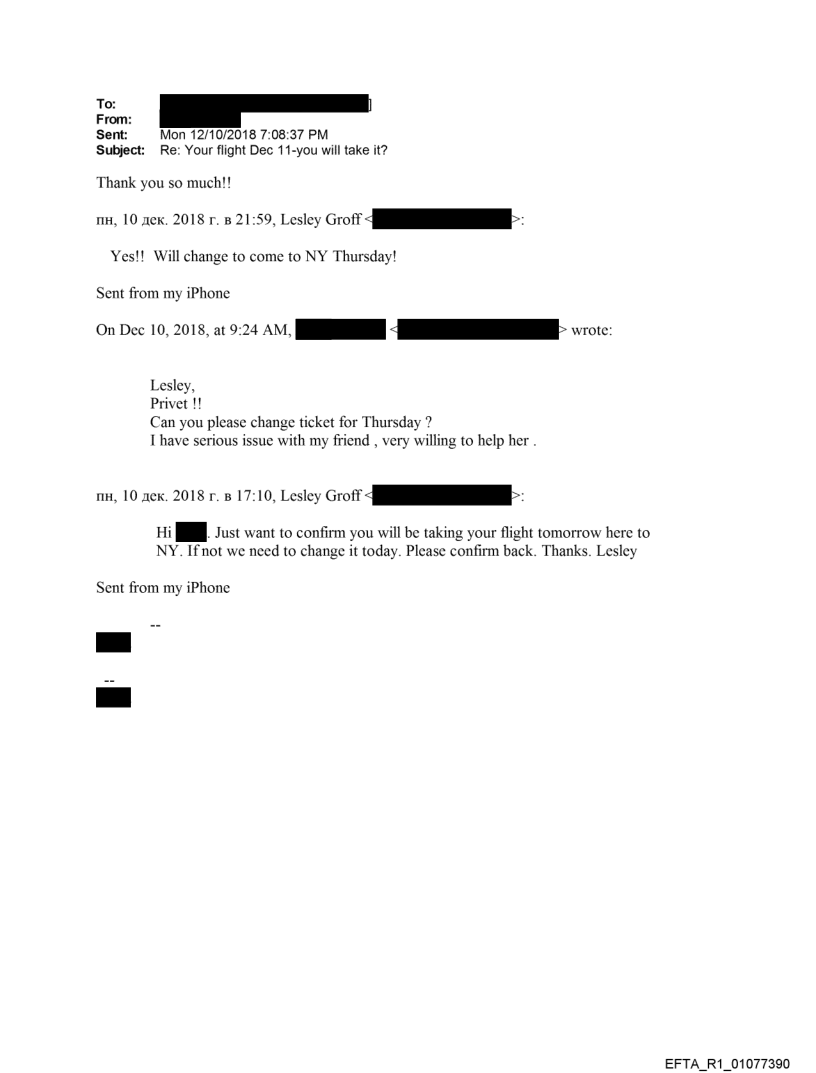 To: ]
From:
Sent: Mon 12/10/2018 7:08:37 PM
Subject: Re: Your flight Dec 11-you will take it?

Thank you so much!!

пн, 10 дек. 2018 г. в 21:59, Lesley Groff < >:

Yes!! Will change to come to NY Thursday!

Sent from my iPhone

On Dec 10, 2018, at 9:24 AM, < > wrote:

Lesley,
Privet !!
Can you please change ticket for Thursday ?
I have serious issue with my friend , very willing to help her .

пн, 10 дек. 2018 г. в 17:10, Lesley Groff < >:

Hi . Just want to confirm you will be taking your flight tomorrow here to NY. If not we need to change it today. Please confirm back. Thanks. Lesley

Sent from my iPhone

--

--

EFTA_R1_01077390